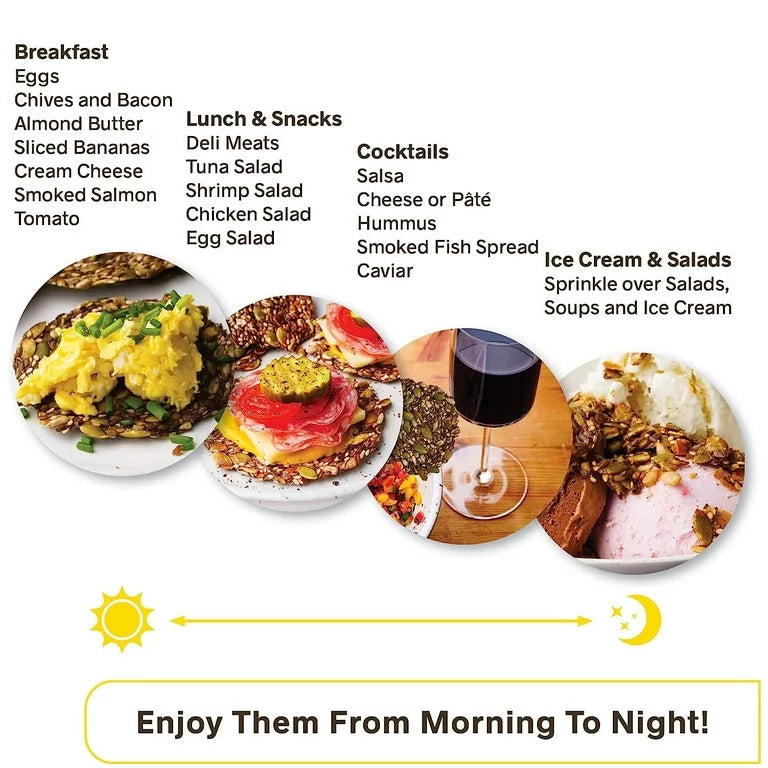 Breakfast
Eggs
Chives and Bacon
Almond Butter
Sliced Bananas
Cream Cheese
Smoked Salmon
Tomato

Lunch & Snacks
Deli Meats
Tuna Salad
Shrimp Salad
Chicken Salad
Egg Salad

Cocktails
Salsa
Cheese or Pâté
Hummus
Smoked Fish Spread
Caviar

Ice Cream & Salads
Sprinkle over Salads,
Soups and Ice Cream

Enjoy Them From Morning To Night!